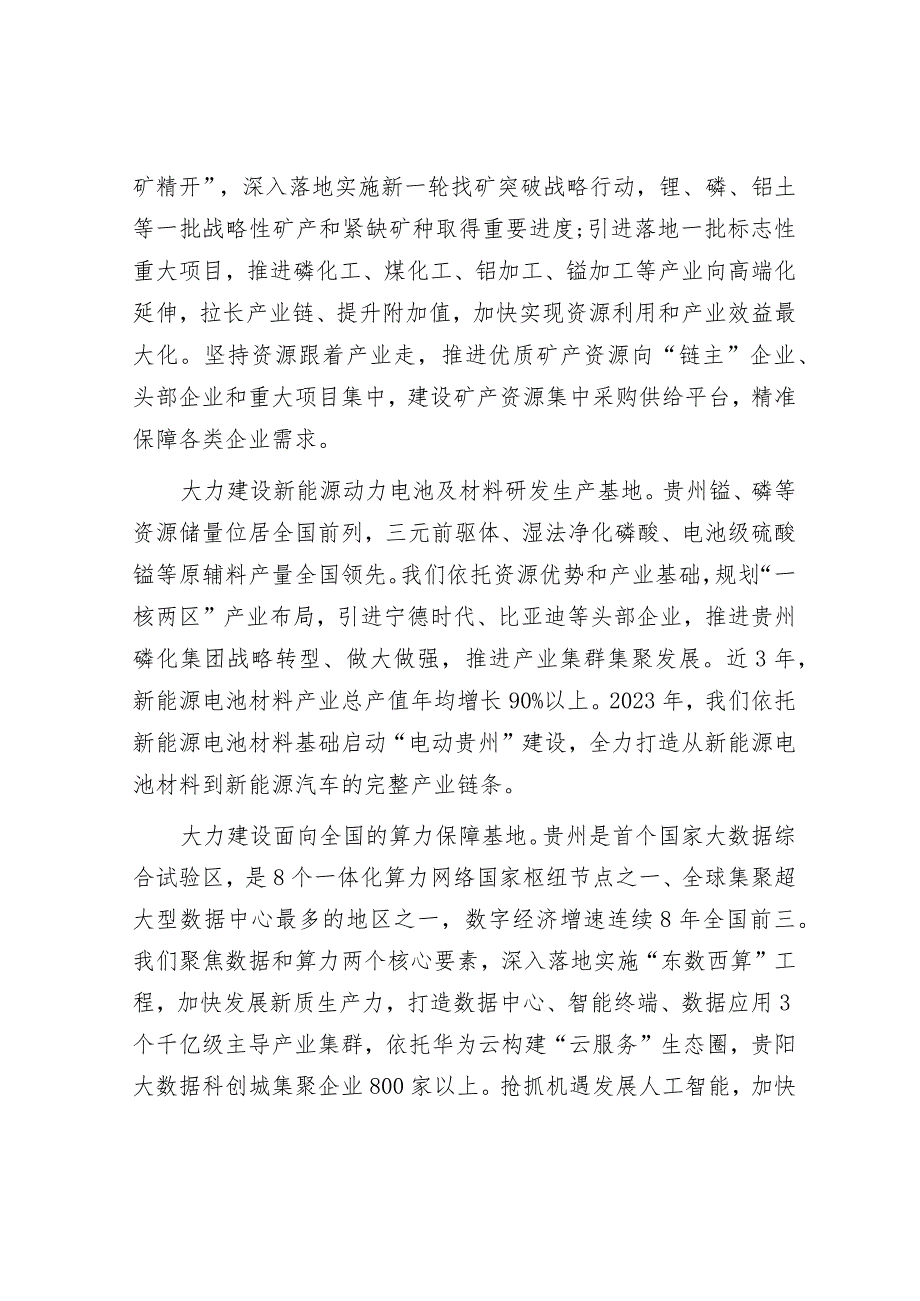 矿精开”，深入落地实施新一轮找矿突破战略行动，锂、磷、铝土等一批战略性矿产和紧缺矿种取得重要进度;引进落地一批标志性重大项目，推进磷化工、煤化工、铝加工、锰加工等产业向高端化延伸，拉长产业链、提升附加值，加快实现资源利用和产业效益最大化。坚持资源跟着产业走，推进优质矿产资源向“链主”企业、头部企业和重大项目集中，建设矿产资源集中采购供给平台，精准保障各类企业需求。

大力建设新能源动力电池及材料研发生产基地。贵州锰、磷等资源储量位居全国前列，三元前驱体、湿法净化磷酸、电池级硫酸锰等原辅料产量全国领先。我们依托资源优势和产业基础，规划“一核两区”产业布局，引进宁德时代、比亚迪等头部企业，推进贵州磷化集团战略转型、做大做强，推进产业集群集聚发展。近3年，新能源电池材料产业总产值年均增长90%以上。2023年，我们依托新能源电池材料基础启动“电动贵州”建设，全力打造从新能源电池材料到新能源汽车的完整产业链条。

大力建设面向全国的算力保障基地。贵州是首个国家大数据综合试验区，是8个一体化算力网络国家枢纽节点之一、全球集聚超大型数据中心最多的地区之一，数字经济增速连续8年全国前三。我们聚焦数据和算力两个核心要素，深入落地实施“东数西算”工程，加快发展新质生产力，打造数据中心、智能终端、数据应用3个千亿级主导产业集群，依托华为云构建“云服务”生态圈，贵阳大数据科创城集聚企业800家以上。抢抓机遇发展人工智能，加快